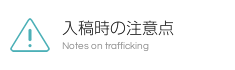 入稿時の注意点
Notes on trafficking